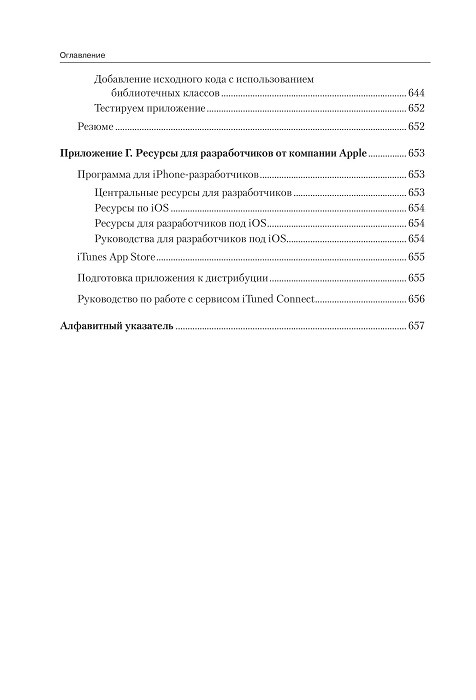 Оглавление

Добавление исходного кода с использованием библиотечных классов ........ 644
Тестируем приложение ........ 652
Резюме ........ 652

Приложение Г. Ресурсы для разработчиков от компании Apple ........ 653
Программа для iPhone-разработчиков ........ 653
Центральные ресурсы для разработчиков ........ 653
Ресурсы по iOS ........ 654
Ресурсы для разработчиков под iOS ........ 654
Руководства для разработчиков под iOS ........ 654
iTunes App Store ........ 655
Подготовка приложения к дистрибуции ........ 655
Руководство по работе с сервисом iTuned Connect ........ 656

Алфавитный указатель ........ 657